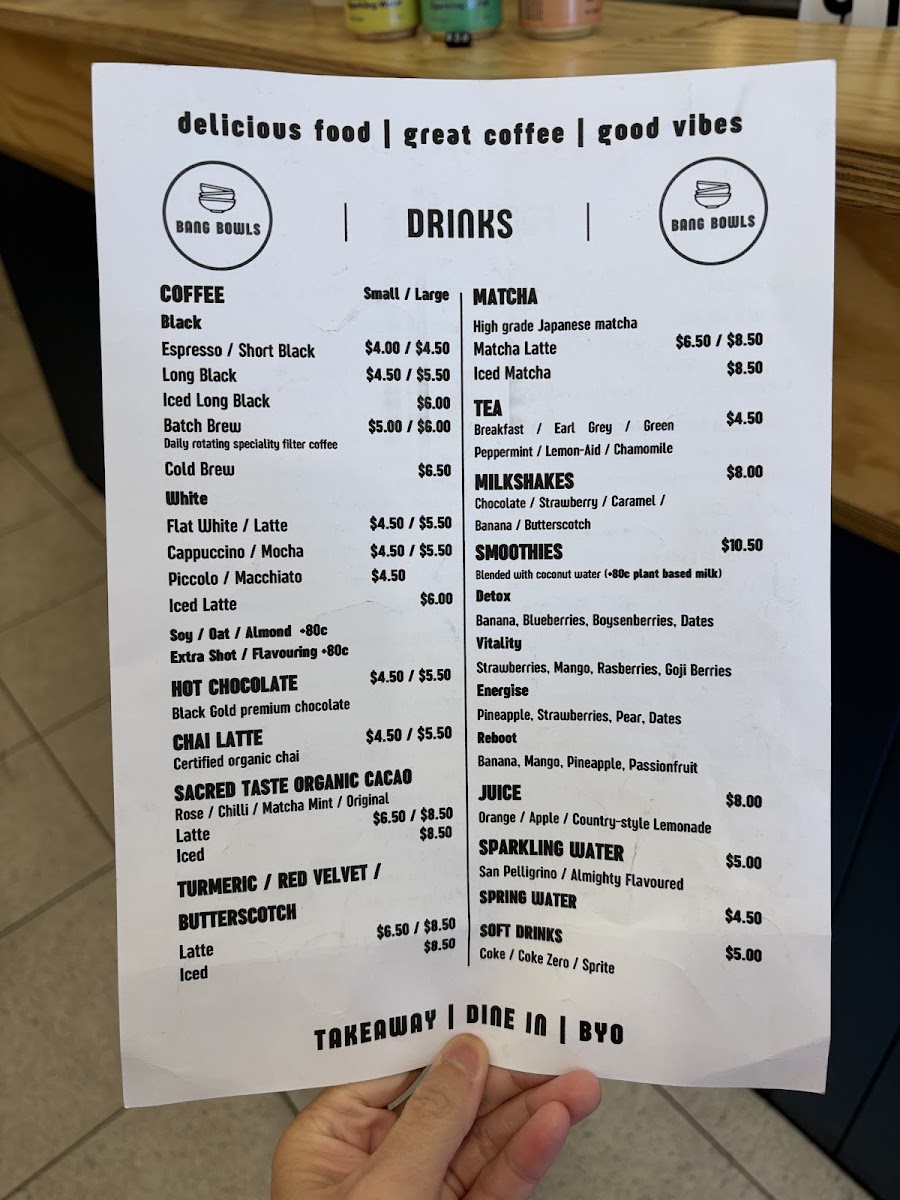 delicious food | great coffee | good vibes

BANG BOWLS

DRINKS

BANG BOWLS

COFFEE Small / Large

Black

Espresso / Short Black $4.00 / $4.50

Long Black $4.50 / $5.50

Iced Long Black $6.00

Batch Brew $5.00 / $6.00
Daily rotating speciality filter coffee

Cold Brew $6.50

White

Flat White / Latte $4.50 / $5.50

Cappuccino / Mocha $4.50 / $5.50

Piccolo / Macchiato $4.50

Iced Latte $6.00

Soy / Oat / Almond +80c
Extra Shot / Flavouring +80c

HOT CHOCOLATE $4.50 / $5.50
Black Gold premium chocolate

CHAI LATTE $4.50 / $5.50
Certified organic chai

SACRED TASTE ORGANIC CACAO
Rose / Chilli / Matcha Mint / Original
Latte $6.50 / $8.50
Iced $8.50

TURMERIC / RED VELVET / BUTTERSCOTCH
Latte $6.50 / $8.50
Iced $8.50

MATCHA
High grade Japanese matcha
Matcha Latte $6.50 / $8.50
Iced Matcha $8.50

TEA $4.50
Breakfast / Earl Grey / Green
Peppermint / Lemon-Aid / Chamomile

MILKSHAKES $8.00
Chocolate / Strawberry / Caramel /
Banana / Butterscotch

SMOOTHIES $10.50
Blended with coconut water (+80c plant based milk)

Detox
Banana, Blueberries, Boysenberries, Dates

Vitality
Strawberries, Mango, Rasberries, Goji Berries

Energise
Pineapple, Strawberries, Pear, Dates

Reboot
Banana, Mango, Pineapple, Passionfruit

JUICE $8.00
Orange / Apple / Country-style Lemonade

SPARKLING WATER $5.00
San Pelligrino / Almighty Flavoured

SPRING WATER $4.50

SOFT DRINKS $5.00
Coke / Coke Zero / Sprite

TAKEAWAY | DINE IN | BYO